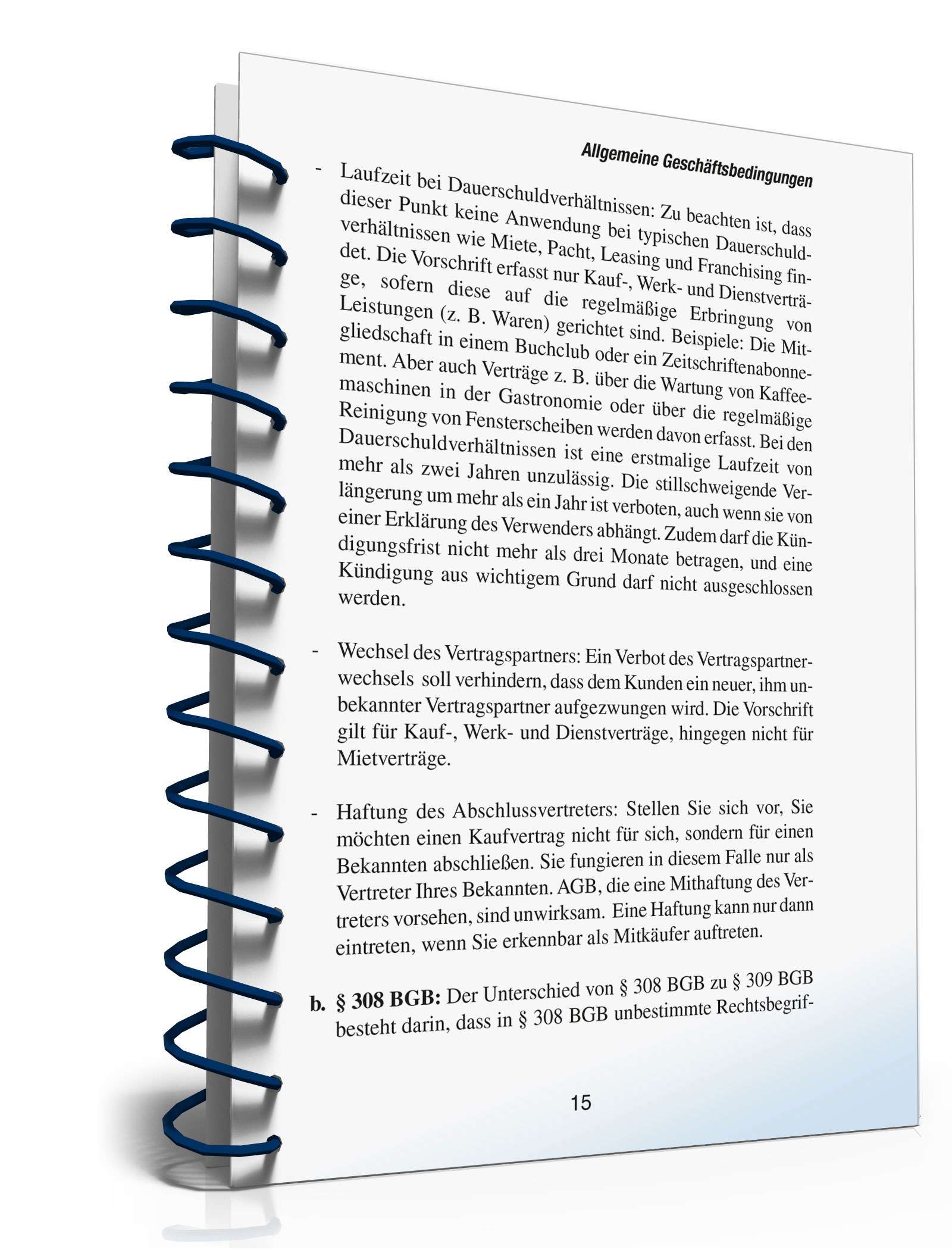 Allgemeine Geschäftsbedingungen

- Laufzeit bei Dauerschuldverhältnissen: Zu beachten ist, dass dieser Punkt keine Anwendung bei typischen Dauerschuldverhältnissen wie Miete, Pacht, Leasing und Franchising findet. Die Vorschrift erfasst nur Kauf-, Werk- und Dienstverträge, sofern diese auf die regelmäßige Erbringung von Leistungen (z. B. Waren) gerichtet sind. Beispiele: Die Mitgliedschaft in einem Buchclub oder ein Zeitschriftenabonnement. Aber auch Verträge z. B. über die Wartung von Kaffeemaschinen in der Gastronomie oder über die regelmäßige Reinigung von Fensterscheiben werden davon erfasst. Bei den Dauerschuldverhältnissen ist eine erstmalige Laufzeit von mehr als zwei Jahren unzulässig. Die stillschweigende Verlängerung um mehr als ein Jahr ist verboten, auch wenn sie von einer Erklärung des Verwenders abhängt. Zudem darf die Kündigungsfrist nicht mehr als drei Monate betragen, und eine Kündigung aus wichtigem Grund darf nicht ausgeschlossen werden.

- Wechsel des Vertragspartners: Ein Verbot des Vertragspartnerwechsels soll verhindern, dass dem Kunden ein neuer, ihm unbekannter Vertragspartner aufgezwungen wird. Die Vorschrift gilt für Kauf-, Werk- und Dienstverträge, hingegen nicht für Mietverträge.

- Haftung des Abschlussvertreters: Stellen Sie sich vor, Sie möchten einen Kaufvertrag nicht für sich, sondern für einen Bekannten abschließen. Sie fungieren in diesem Falle nur als Vertreter Ihres Bekannten. AGB, die eine Mithaftung des Vertreters vorsehen, sind unwirksam. Eine Haftung kann nur dann eintreten, wenn Sie erkennbar als Mitkäufer auftreten.

b. § 308 BGB: Der Unterschied von § 308 BGB zu § 309 BGB besteht darin, dass in § 308 BGB unbestimmte Rechtsbegrif-

15